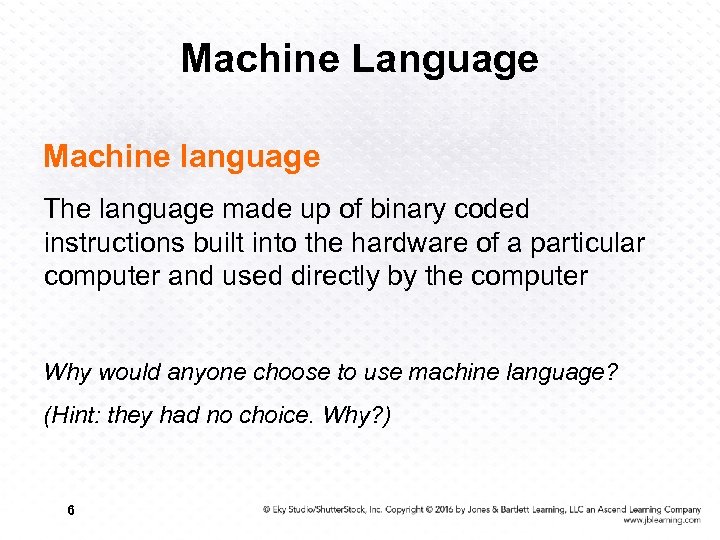 Machine Language

Machine language

The language made up of binary coded instructions built into the hardware of a particular computer and used directly by the computer

Why would anyone choose to use machine language?

(Hint: they had no choice. Why?)

6

© Eky Studio/ShutterStock, Inc. Copyright © 2016 by Jones & Bartlett Learning, LLC an Ascend Learning Company www.jblearning.com